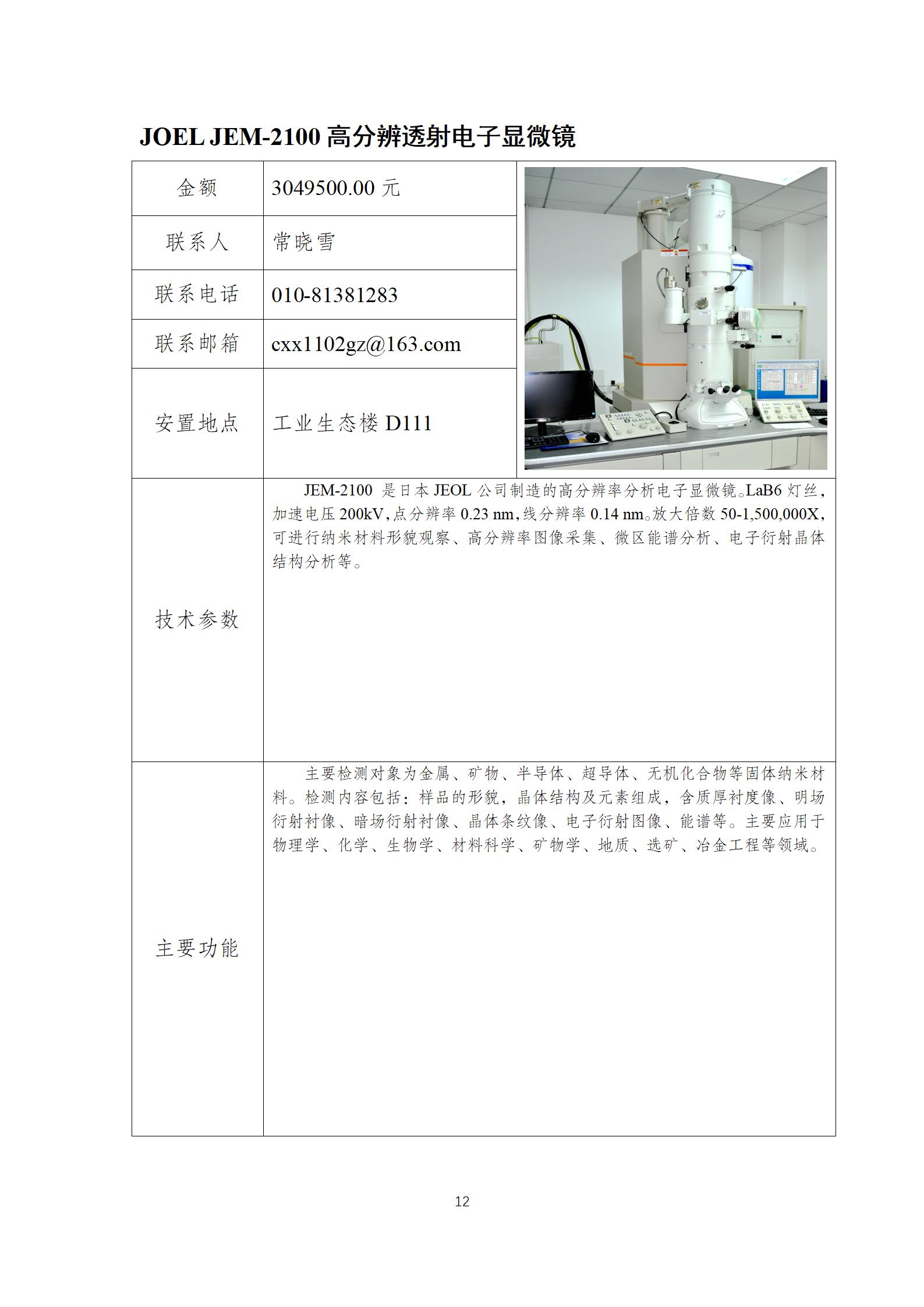 JOEL JEM-2100 高分辨透射电子显微镜

| 金额 | 3049500.00 元 |
|---|---|
| 联系人 | 常晓雪 |
| 联系电话 | 010-81381283 |
| 联系邮箱 | cxx1102gz@163.com |
| 安置地点 | 工业生态楼 D111 |
| 技术参数 | JEM-2100 是日本 JEOL 公司制造的高分辨率分析电子显微镜。LaB6 灯丝，加速电压 200kV，点分辨率 0.23 nm，线分辨率 0.14 nm。放大倍数 50-1,500,000X，可进行纳米材料形貌观察、高分辨率图像采集、微区能谱分析、电子衍射晶体结构分析等。 |
| 主要功能 | 主要检测对象为金属、矿物、半导体、超导体、无机化合物等固体纳米材料。检测内容包括：样品的形貌，晶体结构及元素组成，含质厚衬度像、明场衍射衬像、暗场衍射衬像、晶体条纹像、电子衍射图像、能谱等。主要应用于物理学、化学、生物学、材料科学、矿物学、地质、选矿、冶金工程等领域。 |

12